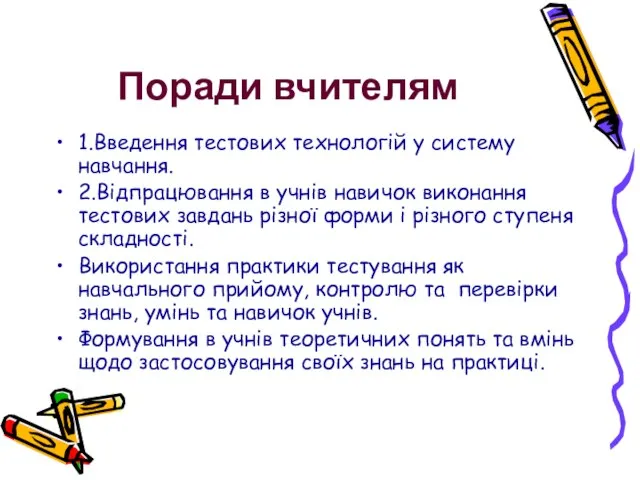 Поради вчителям

• 1.Введення тестових технологій у систему навчання.
• 2.Відпрацювання в учнів навичок виконання тестових завдань різної форми і різного ступеня складності.
• Використання практики тестування як навчального прийому, контролю та перевірки знань, умінь та навичок учнів.
• Формування в учнів теоретичних понять та вмінь щодо застосовування своїх знань на практиці.